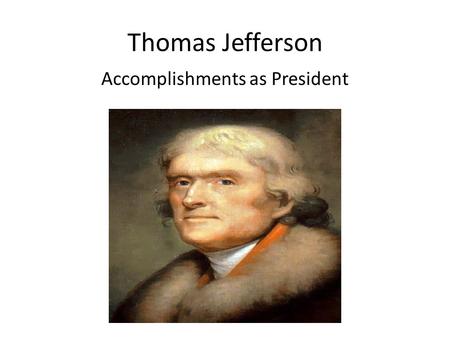 Thomas Jefferson

Accomplishments as President